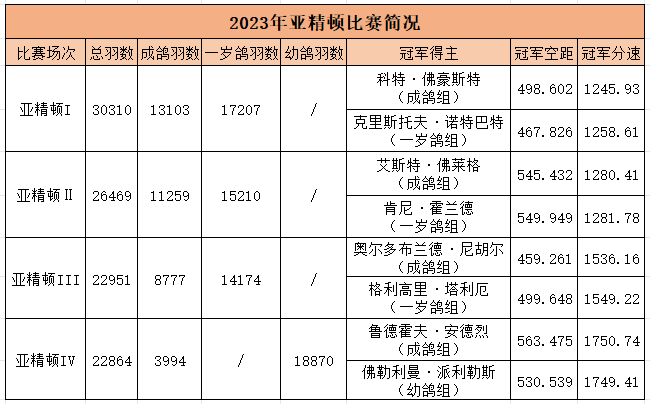 2023年亚精顿比赛简况

| 比赛场次 | 总羽数 | 成鸽羽数 | 一岁鸽羽数 | 幼鸽羽数 | 冠军得主 | 冠军空距 | 冠军分速 |
|---|---|---|---|---|---|---|---|
| 亚精顿I | 30310 | 13103 | 17207 | / | 科特·佛豪斯特（成鸽组） | 498.602 | 1245.93 |
| | | | | | 克里斯托夫·诺特巴特（一岁鸽组） | 467.826 | 1258.61 |
| 亚精顿II | 26469 | 11259 | 15210 | / | 艾斯特·佛莱格（成鸽组） | 545.432 | 1280.41 |
| | | | | | 肯尼·霍兰德（一岁鸽组） | 549.949 | 1281.78 |
| 亚精顿III | 22951 | 8777 | 14174 | / | 奥尔多布兰德·尼胡尔（成鸽组） | 459.261 | 1536.16 |
| | | | | | 格利高里·塔利厄（一岁鸽组） | 499.648 | 1549.22 |
| 亚精顿IV | 22864 | 3994 | / | 18870 | 鲁德霍夫·安德烈（成鸽组） | 563.475 | 1750.74 |
| | | | | | 佛勒利曼·派利勒斯（幼鸽组） | 530.539 | 1749.41 |